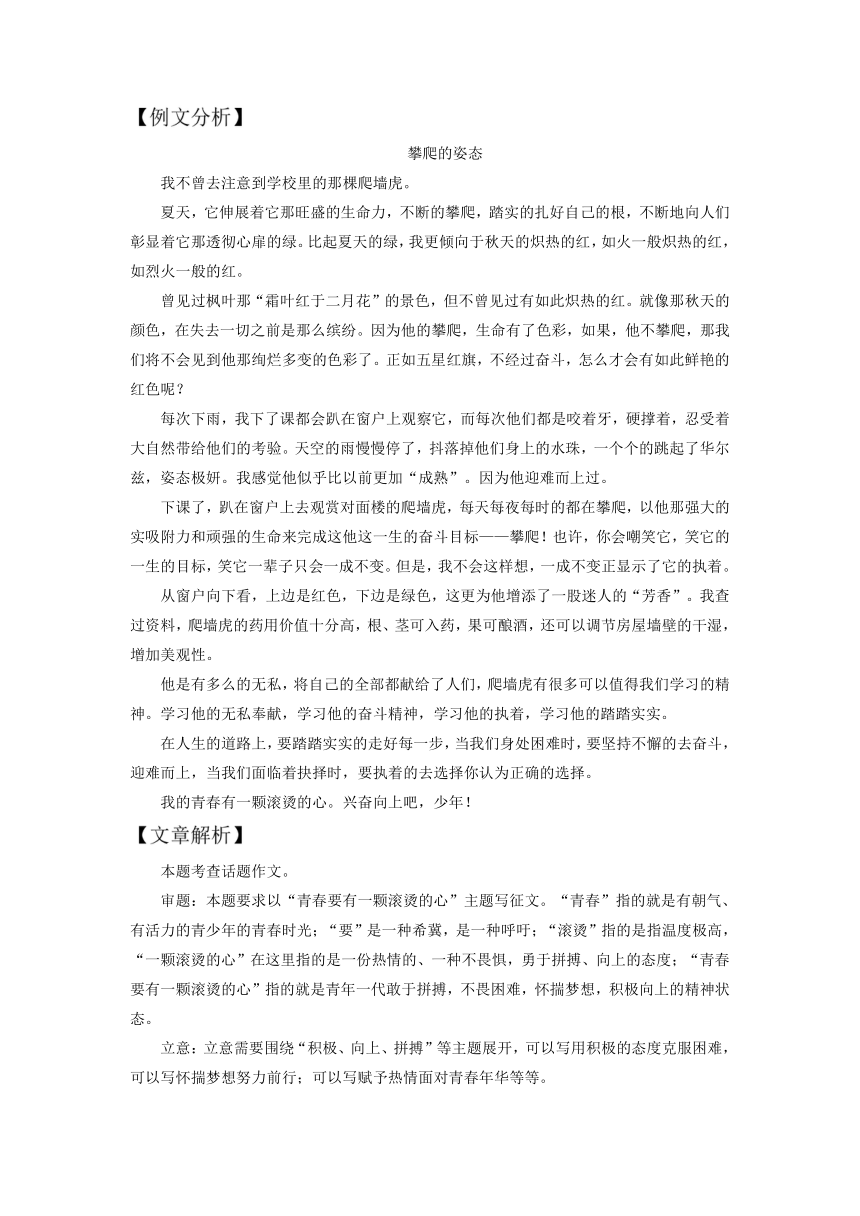 【例文分析】

攀爬的姿态

我不曾去注意到学校里的那棵爬墙虎。

夏天，它伸展着它那旺盛的生命力，不断的攀爬，踏实的扎好自己的根，不断地向人们彰显着它那透彻心扉的绿。比起夏天的绿，我更倾向于秋天的炽热的红，如火一般炽热的红，如烈火一般的红。

曾见过枫叶那“霜叶红于二月花”的景色，但不曾见过有如此炽热的红。就像那秋天的颜色，在失去一切之前是那么缤纷。因为他的攀爬，生命有了色彩，如果，他不攀爬，那我们将不会见到他那绚烂多变的色彩了。正如五星红旗，不经过奋斗，怎么才会有如此鲜艳的红色呢？

每次下雨，我下了课都会趴在窗户上观察它，而每次他们都是咬着牙，硬撑着，忍受着大自然带给他们的考验。天空的雨慢慢停了，抖落掉他们身上的水珠，一个个的跳起了华尔兹，姿态极妍。我感觉他似乎比以前更加“成熟”。因为他迎难而上过。

下课了，趴在窗户上去观赏对面楼的爬墙虎，每天每夜每时的都在攀爬，以他那强大的实吸附力和顽强的生命来完成这他这一生的奋斗目标——攀爬！也许，你会嘲笑它，笑它的一生的目标，笑它一辈子只会一成不变。但是，我不会这样想，一成不变正显示了它的执着。

从窗户向下看，上边是红色，下边是绿色，这更为他增添了一股迷人的“芳香”。我查过资料，爬墙虎的药用价值十分高，根、茎可入药，果可酿酒，还可以调节房屋墙壁的干湿，增加美观性。

他是有多么的无私，将自己的全部都献给了人们，爬墙虎有很多可以值得我们学习的精神。学习他的无私奉献，学习他的奋斗精神，学习他的执着，学习他的踏踏实实。

在人生的道路上，要踏踏实实的走好每一步，当我们身处困难时，要坚持不懈的去奋斗，迎难而上，当我们面临着抉择时，要执着的去选择你认为正确的选择。

我的青春有一颗滚烫的心。兴奋向上吧，少年！

【文章解析】

本题考查话题作文。

审题：本题要求以“青春要有一颗滚烫的心”主题写征文。“青春”指的就是有朝气、有活力的青少年的青春时光；“要”是一种希冀，是一种呼吁；“滚烫”指的是指温度极高，“一颗滚烫的心”在这里指的是一份热情的、一种不畏惧，勇于拼搏、向上的态度；“青春要有一颗滚烫的心”指的就是青年一代敢于拼搏，不畏困难，怀揣梦想，积极向上的精神状态。

立意：立意需要围绕“积极、向上、拼搏”等主题展开，可以写用积极的态度克服困难，可以写怀揣梦想努力前行；可以写赋予热情面对青春年华等等。